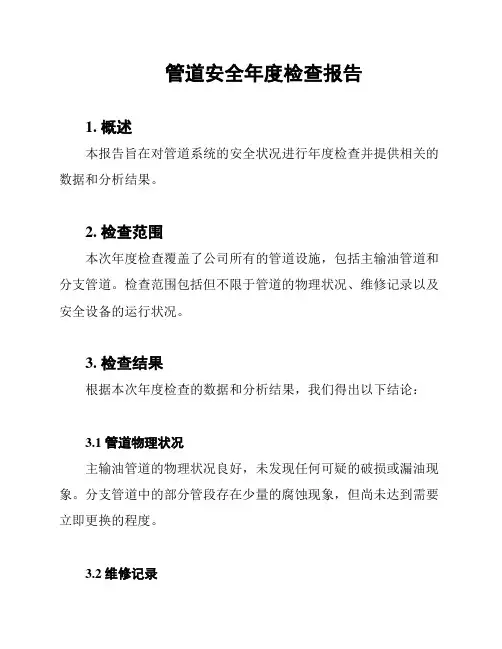 管道安全年度检查报告

1. 概述

本报告旨在对管道系统的安全状况进行年度检查并提供相关的数据和分析结果。

2. 检查范围

本次年度检查覆盖了公司所有的管道设施，包括主输油管道和分支管道。检查范围包括但不限于管道的物理状况、维修记录以及安全设备的运行状况。

3. 检查结果

根据本次年度检查的数据和分析结果，我们得出以下结论：

3.1 管道物理状况

主输油管道的物理状况良好，未发现任何可疑的破损或漏油现象。分支管道中的部分管段存在少量的腐蚀现象，但尚未达到需要立即更换的程度。

3.2 维修记录